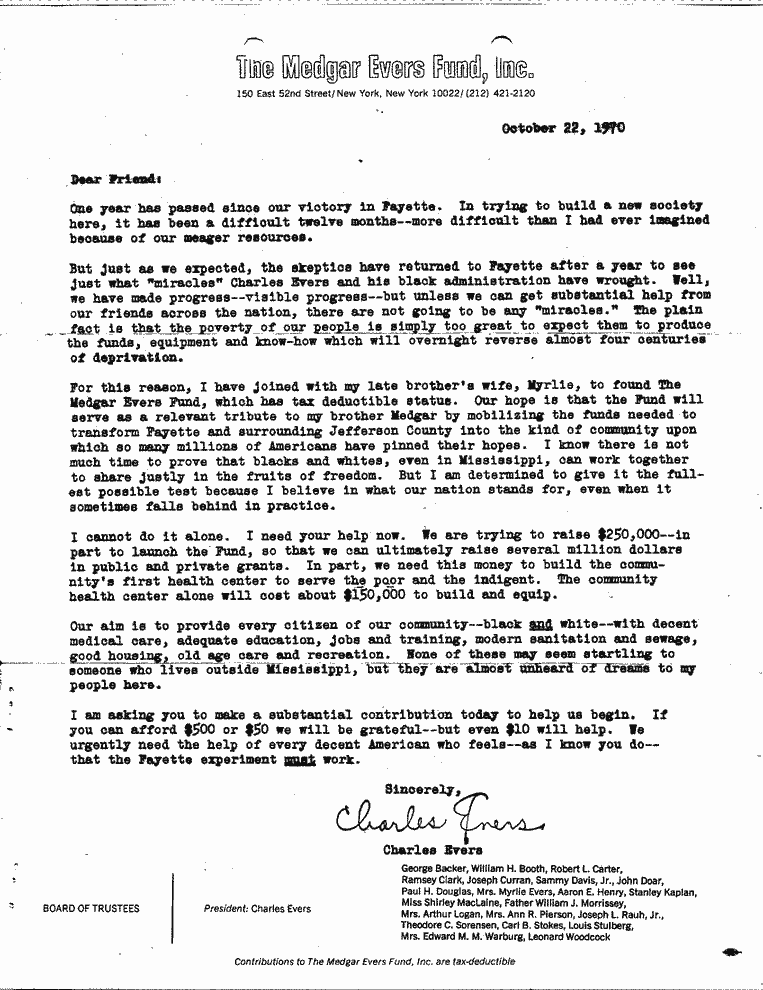 The Medgar Evers Fund, Inc.
150 East 52nd Street/New York, New York 10022/(212) 421-2120

October 22, 1970

Dear Friend:

One year has passed since our victory in Fayette. In trying to build a new society here, it has been a difficult twelve months--more difficult than I had ever imagined because of our meager resources.

But just as we expected, the skeptics have returned to Fayette after a year to see just what "miracles" Charles Evers and his black administration have wrought. Well, we have made progress--visible progress--but unless we can get substantial help from our friends across the nation, there are not going to be any "miracles." The plain fact is that the poverty of our people is simply too great to expect them to produce the funds, equipment and know-how which will overnight reverse almost four centuries of deprivation.

For this reason, I have joined with my late brother's wife, Myrlie, to found The Medgar Evers Fund, which has tax deductible status. Our hope is that the Fund will serve as a relevant tribute to my brother Medgar by mobilizing the funds needed to transform Fayette and surrounding Jefferson County into the kind of community upon which so many millions of Americans have pinned their hopes. I know there is not much time to prove that blacks and whites, even in Mississippi, can work together to share justly in the fruits of freedom. But I am determined to give it the fullest possible test because I believe in what our nation stands for, even when it sometimes falls behind in practice.

I cannot do it alone. I need your help now. We are trying to raise $250,000--in part to launch the Fund, so that we can ultimately raise several million dollars in public and private grants. In part, we need this money to build the community's first health center to serve the poor and the indigent. The community health center alone will cost about $150,000 to build and equip.

Our aim is to provide every citizen of our community--black and white--with decent medical care, adequate education, jobs and training, modern sanitation and sewage, good housing, old age care and recreation. None of these may seem startling to someone who lives outside Mississippi, but they are almost unheard of dreams to my people here.

I am asking you to make a substantial contribution today to help us begin. If you can afford $500 or $50 we will be grateful--but even $10 will help. We urgently need the help of every decent American who feels--as I know you do--that the Fayette experiment must work.

Sincerely,
Charles Evers
Charles Evers

BOARD OF TRUSTEES

President: Charles Evers

George Backer, William H. Booth, Robert L. Carter, Ramsey Clark, Joseph Curran, Sammy Davis, Jr., John Doar, Paul H. Douglas, Mrs. Myrlie Evers, Aaron E. Henry, Stanley Kaplan, Miss Shirley MacLaine, Father William J. Morrissey, Mrs. Arthur Logan, Mrs. Ann R. Pierson, Joseph L. Rauh, Jr., Theodore C. Sorensen, Carl B. Stokes, Louis Stulberg, Mrs. Edward M. M. Warburg, Leonard Woodcock

Contributions to The Medgar Evers Fund, Inc. are tax-deductible